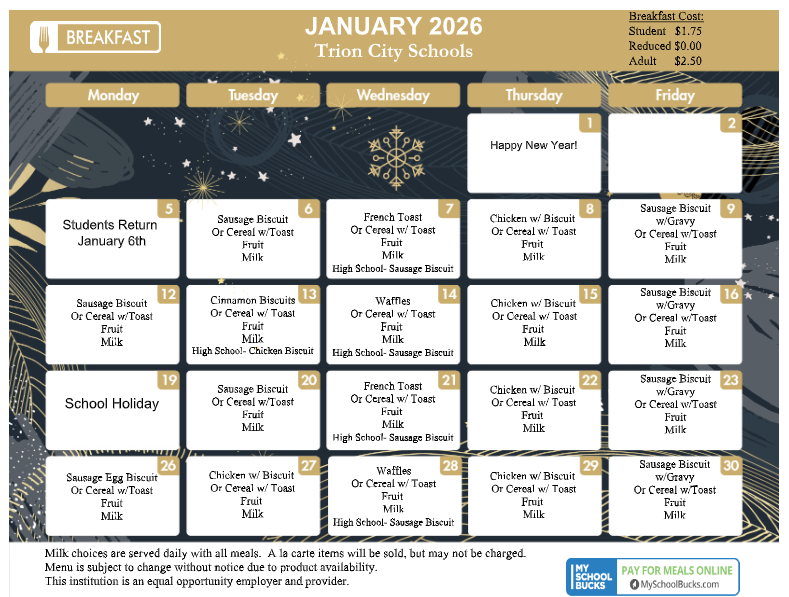 BREAKFAST

JANUARY 2026
Trion City Schools

Breakfast Cost:
Student $1.75
Reduced $0.00
Adult $2.50

| Monday | Tuesday | Wednesday | Thursday | Friday |
|---|---|---|---|---|
| | | | 1 Happy New Year! | 2 |
| 5 Students Return January 6th | 6 Sausage Biscuit Or Cereal w/Toast Fruit Milk | 7 French Toast Or Cereal w/ Toast Fruit Milk High School- Sausage Biscuit | 8 Chicken w/ Biscuit Or Cereal w/ Toast Fruit Milk | 9 Sausage Biscuit w/Gravy Or Cereal w/Toast Fruit Milk |
| 12 Sausage Biscuit Or Cereal w/Toast Fruit Milk | 13 Cinnamon Biscuits Or Cereal w/ Toast Fruit Milk High School- Chicken Biscuit | 14 Waffles Or Cereal w/ Toast Fruit Milk High School- Sausage Biscuit | 15 Chicken w/ Biscuit Or Cereal w/ Toast Fruit Milk | 16 Sausage Biscuit w/Gravy Or Cereal w/Toast Fruit Milk |
| 19 School Holiday | 20 Sausage Biscuit Or Cereal w/Toast Fruit Milk | 21 French Toast Or Cereal w/ Toast Fruit Milk High School- Sausage Biscuit | 22 Chicken w/ Biscuit Or Cereal w/ Toast Fruit Milk | 23 Sausage Biscuit w/Gravy Or Cereal w/Toast Fruit Milk |
| 26 Sausage Egg Biscuit Or Cereal w/Toast Fruit Milk | 27 Chicken w/ Biscuit Or Cereal w/ Toast Fruit Milk | 28 Waffles Or Cereal w/ Toast Fruit Milk High School- Sausage Biscuit | 29 Chicken w/ Biscuit Or Cereal w/ Toast Fruit Milk | 30 Sausage Biscuit w/Gravy Or Cereal w/Toast Fruit Milk |

Milk choices are served daily with all meals. A la carte items will be sold, but may not be charged.
Menu is subject to change without notice due to product availability.
This institution is an equal opportunity employer and provider.

MY SCHOOL BUCKS
PAY FOR MEALS ONLINE
MySchoolBucks.com